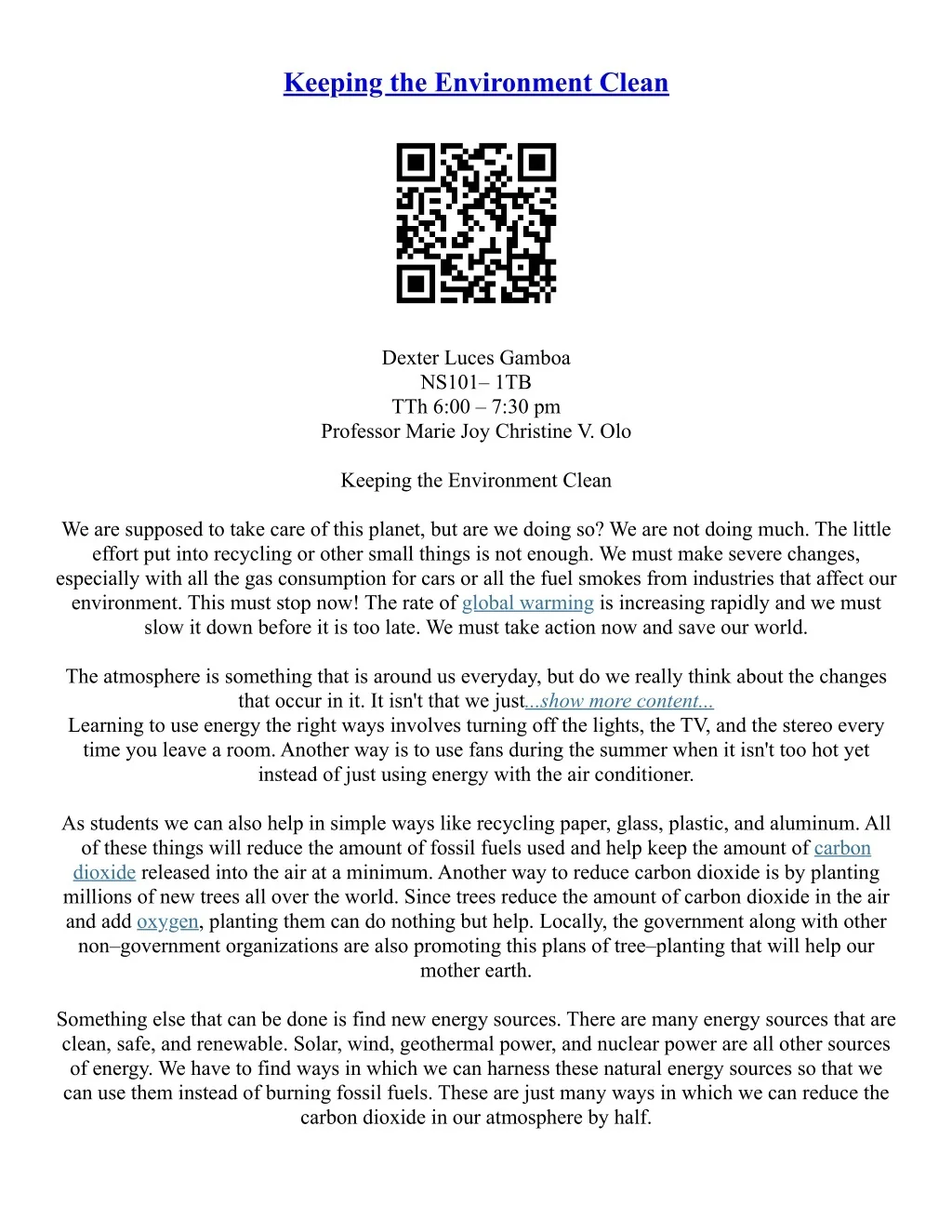 Keeping the Environment Clean

Dexter Luces Gamboa
NS101– 1TB
TTh 6:00 – 7:30 pm
Professor Marie Joy Christine V. Olo

Keeping the Environment Clean

We are supposed to take care of this planet, but are we doing so? We are not doing much. The little effort put into recycling or other small things is not enough. We must make severe changes, especially with all the gas consumption for cars or all the fuel smokes from industries that affect our environment. This must stop now! The rate of global warming is increasing rapidly and we must slow it down before it is too late. We must take action now and save our world.

The atmosphere is something that is around us everyday, but do we really think about the changes that occur in it. It isn't that we just...show more content...
Learning to use energy the right ways involves turning off the lights, the TV, and the stereo every time you leave a room. Another way is to use fans during the summer when it isn't too hot yet instead of just using energy with the air conditioner.

As students we can also help in simple ways like recycling paper, glass, plastic, and aluminum. All of these things will reduce the amount of fossil fuels used and help keep the amount of carbon dioxide released into the air at a minimum. Another way to reduce carbon dioxide is by planting millions of new trees all over the world. Since trees reduce the amount of carbon dioxide in the air and add oxygen, planting them can do nothing but help. Locally, the government along with other non–government organizations are also promoting this plans of tree–planting that will help our mother earth.

Something else that can be done is find new energy sources. There are many energy sources that are clean, safe, and renewable. Solar, wind, geothermal power, and nuclear power are all other sources of energy. We have to find ways in which we can harness these natural energy sources so that we can use them instead of burning fossil fuels. These are just many ways in which we can reduce the carbon dioxide in our atmosphere by half.